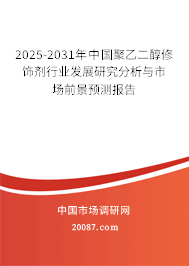 2025-2031年中国聚乙二醇修饰剂行业发展研究分析与市场前景预测报告

中国市场调研网

20087.com